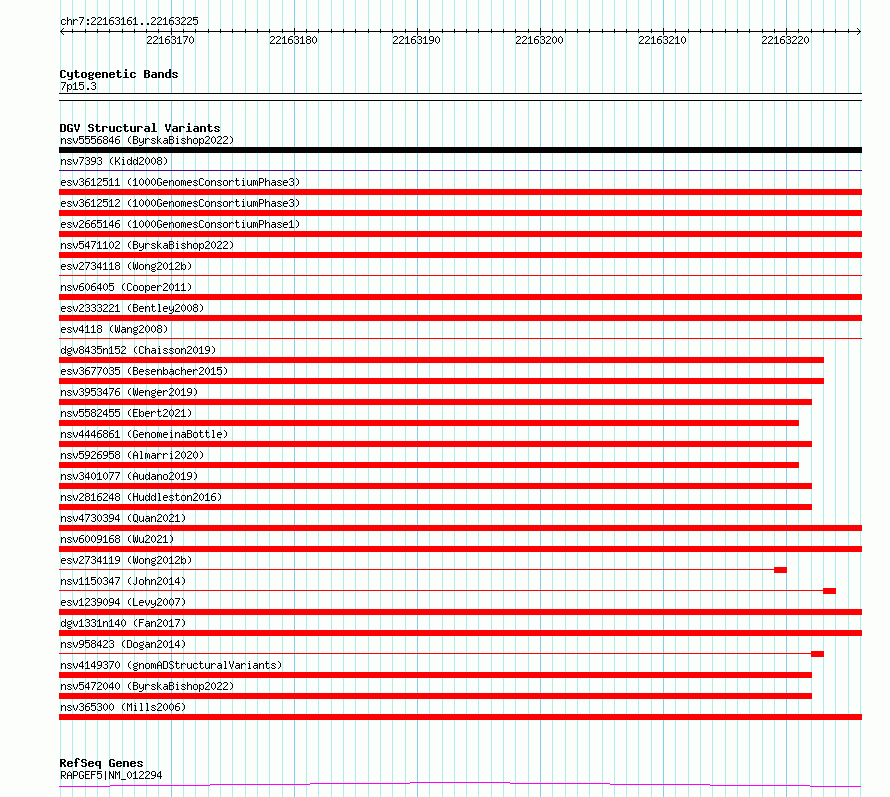 chr7:22163161..22163225

22163170 22163180 22163190 22163200 22163210 22163220

Cytogenetic Bands
7p15.3

DGV Structural Variants
nsv5556846 (ByrskaBishop2022)
nsv7393 (Kidd2008)
esv3612511 (1000GenomesConsortiumPhase3)
esv3612512 (1000GenomesConsortiumPhase3)
esv2665146 (1000GenomesConsortiumPhase1)
nsv5471102 (ByrskaBishop2022)
esv2734118 (Wong2012b)
nsv606405 (Cooper2011)
esv2333221 (Bentley2008)
esv4118 (Wang2008)
dgv8435n152 (Chaisson2019)
esv3677035 (Besenbacher2015)
nsv3953476 (Wenger2019)
nsv5582455 (Ebert2021)
nsv4446861 (GenomeinaBottle)
nsv5926958 (Almarri2020)
nsv3401077 (Audano2019)
nsv2816248 (Huddleston2016)
nsv4730394 (Quan2021)
nsv6009168 (Wu2021)
esv2734119 (Wong2012b)
nsv1150347 (John2014)
esv1239094 (Levy2007)
dgv1331n140 (Fan2017)
nsv958423 (Dogan2014)
nsv4149370 (gnomADStructuralVariants)
nsv5472040 (ByrskaBishop2022)
nsv365300 (Mills2006)

RefSeq Genes
RAPGEF5|NM_012294